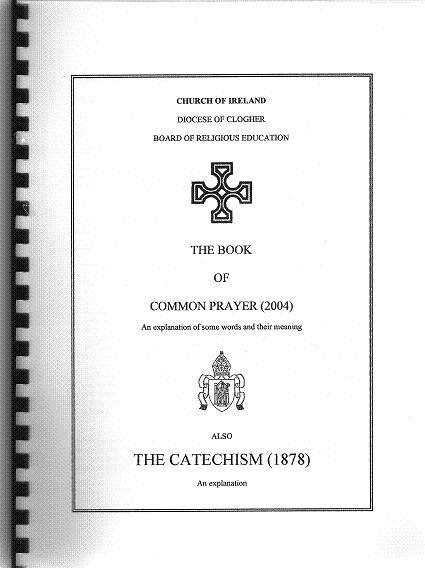 CHURCH OF IRELAND
DIOCESE OF CLOGHER
BOARD OF RELIGIOUS EDUCATION

THE BOOK
OF
COMMON PRAYER (2004)
An explanation of some words and their meaning

ALSO
THE CATECHISM (1878)
An explanation